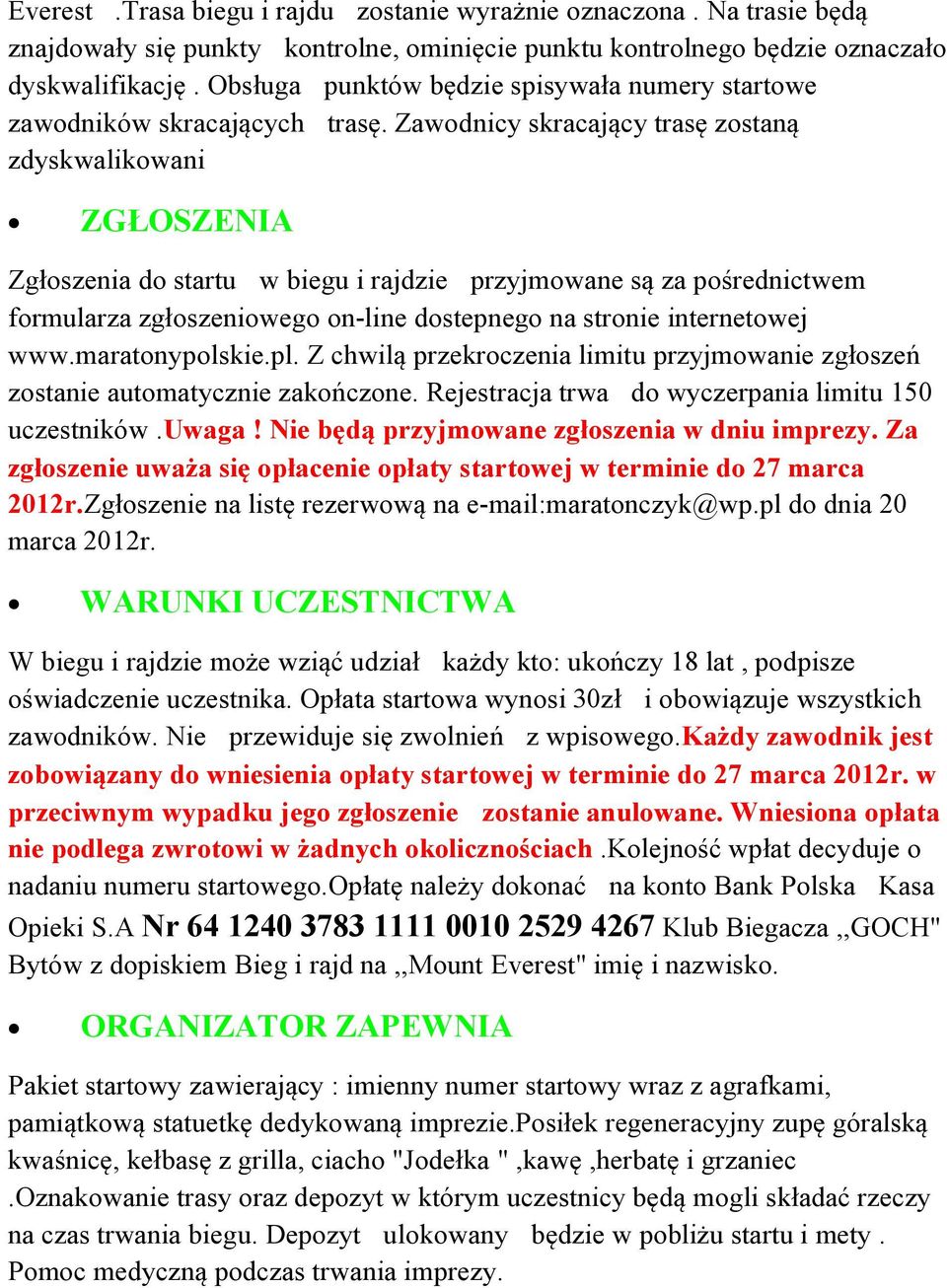 Everest .Trasa biegu i rajdu zostanie wyraźnie oznaczona . Na trasie będą znajdowały się punkty kontrolne, ominięcie punktu kontrolnego będzie oznaczało dyskwalifikację . Obsługa punktów będzie spisywała numery startowe zawodników skracających trasę. Zawodnicy skracający trasę zostaną zdyskwalikowani

• ZGŁOSZENIA

Zgłoszenia do startu w biegu i rajdzie przyjmowane są za pośrednictwem formularza zgłoszeniowego on-line dostepnego na stronie internetowej www.maratonypolskie.pl. Z chwilą przekroczenia limitu przyjmowanie zgłoszeń zostanie automatycznie zakończone. Rejestracja trwa do wyczerpania limitu 150 uczestników .Uwaga ! Nie będą przyjmowane zgłoszenia w dniu imprezy. Za zgłoszenie uważa się opłacenie opłaty startowej w terminie do 27 marca 2012r.Zgłoszenie na listę rezerwową na e-mail:maratonczyk@wp.pl do dnia 20 marca 2012r.

• WARUNKI UCZESTNICTWA

W biegu i rajdzie może wziąć udział każdy kto: ukończy 18 lat , podpisze oświadczenie uczestnika. Opłata startowa wynosi 30zł i obowiązuje wszystkich zawodników. Nie przewiduje się zwolnień z wpisowego.Każdy zawodnik jest zobowiązany do wniesienia opłaty startowej w terminie do 27 marca 2012r. w przeciwnym wypadku jego zgłoszenie zostanie anulowane. Wniesiona opłata nie podlega zwrotowi w żadnych okolicznościach .Kolejność wpłat decyduje o nadaniu numeru startowego.Opłatę należy dokonać na konto Bank Polska Kasa Opieki S.A Nr 64 1240 3783 1111 0010 2529 4267 Klub Biegacza ,,GOCH" Bytów z dopiskiem Bieg i rajd na ,,Mount Everest" imię i nazwisko.

• ORGANIZATOR ZAPEWNIA

Pakiet startowy zawierający : imienny numer startowy wraz z agrafkami, pamiątkową statuetkę dedykowaną imprezie.Posiłek regeneracyjny zupę góralską kwaśnicę, kełbasę z grilla, ciacho "Jodełka " ,kawę ,herbatę i grzaniec .Oznakowanie trasy oraz depozyt w którym uczestnicy będą mogli składać rzeczy na czas trwania biegu. Depozyt ulokowany będzie w pobliżu startu i mety . Pomoc medyczną podczas trwania imprezy.